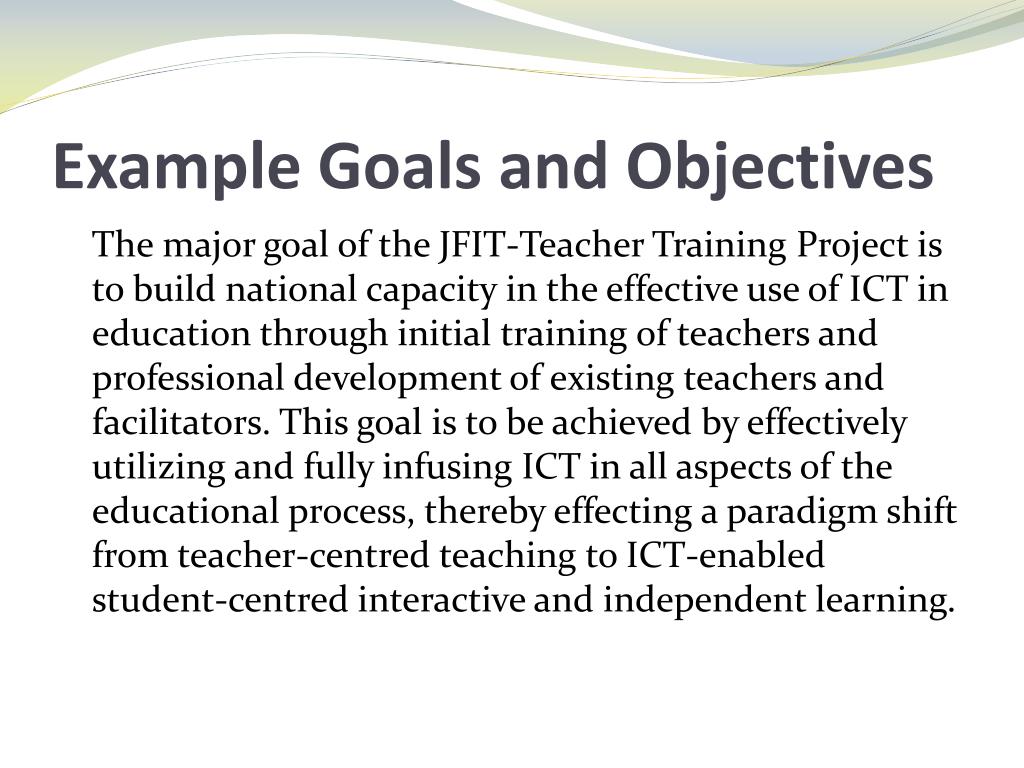 Example Goals and Objectives

The major goal of the JFIT-Teacher Training Project is to build national capacity in the effective use of ICT in education through initial training of teachers and professional development of existing teachers and facilitators. This goal is to be achieved by effectively utilizing and fully infusing ICT in all aspects of the educational process, thereby effecting a paradigm shift from teacher-centred teaching to ICT-enabled student-centred interactive and independent learning.